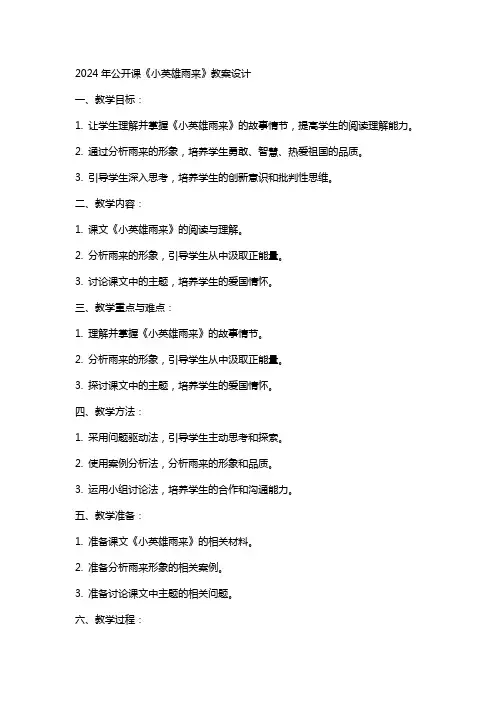 2024 年公开课《小英雄雨来》教案设计

一、教学目标：

1. 让学生理解并掌握《小英雄雨来》的故事情节，提高学生的阅读理解能力。

2. 通过分析雨来的形象，培养学生勇敢、智慧、热爱祖国的品质。

3. 引导学生深入思考，培养学生的创新意识和批判性思维。

二、教学内容：

1. 课文《小英雄雨来》的阅读与理解。

2. 分析雨来的形象，引导学生从中汲取正能量。

3. 讨论课文中的主题，培养学生的爱国情怀。

三、教学重点与难点：

1. 理解并掌握《小英雄雨来》的故事情节。

2. 分析雨来的形象，引导学生从中汲取正能量。

3. 探讨课文中的主题，培养学生的爱国情怀。

四、教学方法：

1. 采用问题驱动法，引导学生主动思考和探索。

2. 使用案例分析法，分析雨来的形象和品质。

3. 运用小组讨论法，培养学生的合作和沟通能力。

五、教学准备：

1. 准备课文《小英雄雨来》的相关材料。

2. 准备分析雨来形象的相关案例。

3. 准备讨论课文中主题的相关问题。

六、教学过程：